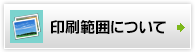 印刷範囲について